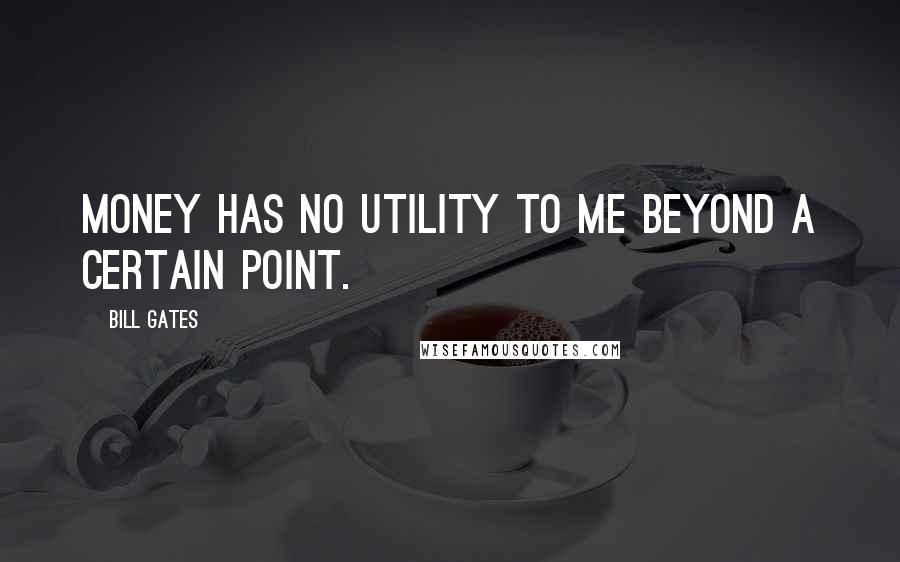 MONEY HAS NO UTILITY TO ME BEYOND A CERTAIN POINT.

BILL GATES

WISEFAMOUSQUOTES.COM